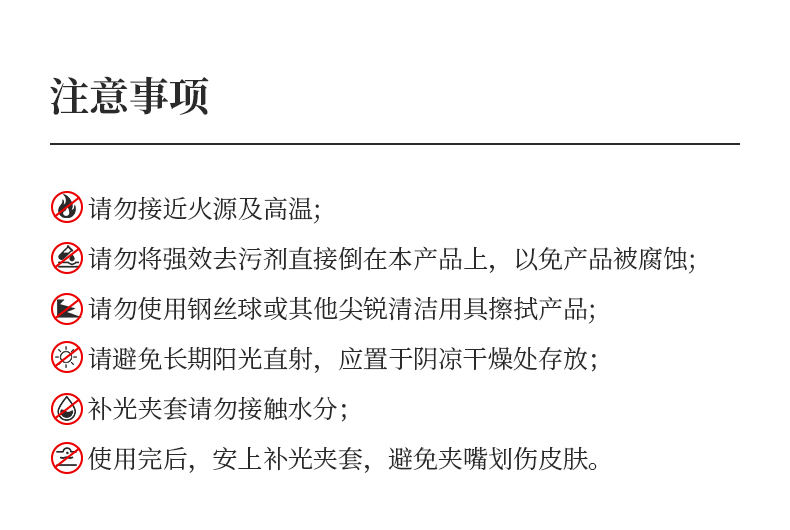 注意事项

请勿接近火源及高温;

请勿将强效去污剂直接倒在本产品上，以免产品被腐蚀;

请勿使用钢丝球或其他尖锐清洁用具擦拭产品;

请避免长期阳光直射，应置于阴凉干燥处存放;

补光夹套请勿接触水分;

使用完后，安上补光夹套，避免夹嘴划伤皮肤。